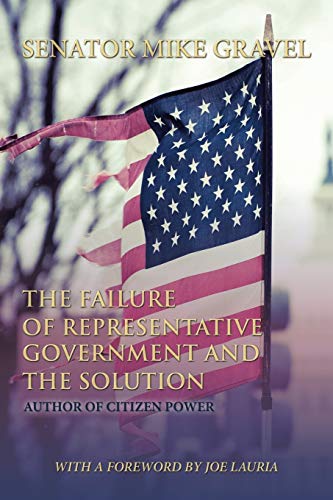 SENATOR MIKE GRAVEL

THE FAILURE OF REPRESENTATIVE GOVERNMENT AND THE SOLUTION

AUTHOR OF CITIZEN POWER

WITH A FOREWORD BY JOE LAURIA